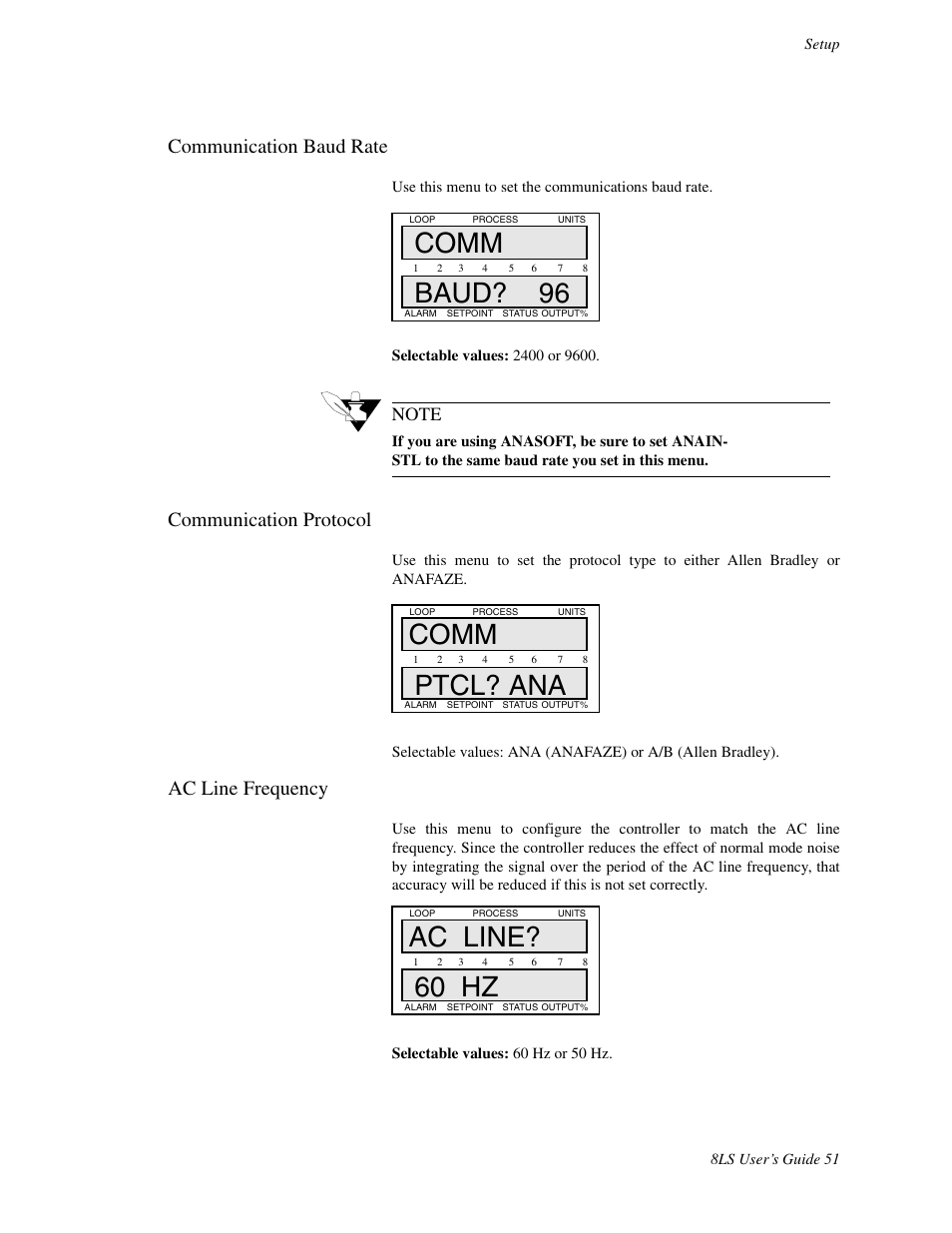 Setup

Communication Baud Rate

Use this menu to set the communications baud rate.

LOOP PROCESS UNITS
COMM
1 2 3 4 5 6 7 8
BAUD? 96
ALARM SETPOINT STATUS OUTPUT%

**Selectable values:** 2400 or 9600.

NOTE
**If you are using ANASOFT, be sure to set ANAINSTL to the same baud rate you set in this menu.**

Communication Protocol

Use this menu to set the protocol type to either Allen Bradley or ANAFAZE.

LOOP PROCESS UNITS
COMM
1 2 3 4 5 6 7 8
PTCL? ANA
ALARM SETPOINT STATUS OUTPUT%

Selectable values: ANA (ANAFAZE) or A/B (Allen Bradley).

AC Line Frequency

Use this menu to configure the controller to match the AC line frequency. Since the controller reduces the effect of normal mode noise by integrating the signal over the period of the AC line frequency, that accuracy will be reduced if this is not set correctly.

LOOP PROCESS UNITS
AC LINE?
1 2 3 4 5 6 7 8
60 HZ
ALARM SETPOINT STATUS OUTPUT%

**Selectable values:** 60 Hz or 50 Hz.

8LS User's Guide 51